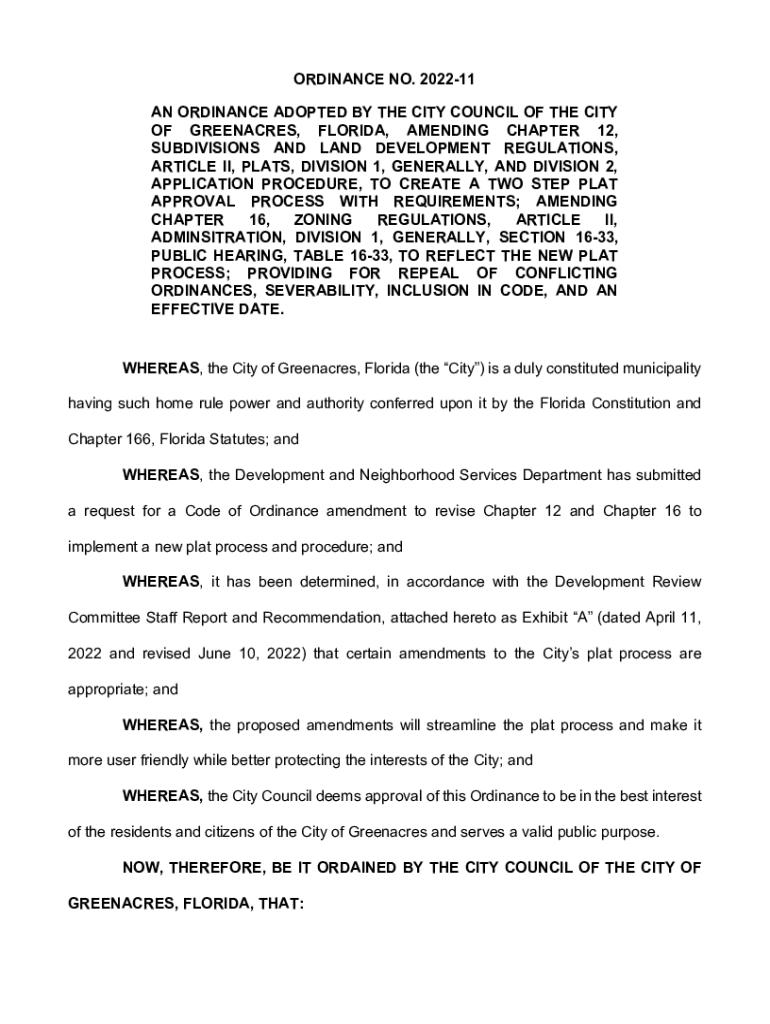 ORDINANCE NO. 2022-11

AN ORDINANCE ADOPTED BY THE CITY COUNCIL OF THE CITY OF GREENACRES, FLORIDA, AMENDING CHAPTER 12, SUBDIVISIONS AND LAND DEVELOPMENT REGULATIONS, ARTICLE II, PLATS, DIVISION 1, GENERALLY, AND DIVISION 2, APPLICATION PROCEDURE, TO CREATE A TWO STEP PLAT APPROVAL PROCESS WITH REQUIREMENTS; AMENDING CHAPTER 16, ZONING REGULATIONS, ARTICLE II, ADMINSITRATION, DIVISION 1, GENERALLY, SECTION 16-33, PUBLIC HEARING, TABLE 16-33, TO REFLECT THE NEW PLAT PROCESS; PROVIDING FOR REPEAL OF CONFLICTING ORDINANCES, SEVERABILITY, INCLUSION IN CODE, AND AN EFFECTIVE DATE.

WHEREAS, the City of Greenacres, Florida (the “City”) is a duly constituted municipality having such home rule power and authority conferred upon it by the Florida Constitution and Chapter 166, Florida Statutes; and

WHEREAS, the Development and Neighborhood Services Department has submitted a request for a Code of Ordinance amendment to revise Chapter 12 and Chapter 16 to implement a new plat process and procedure; and

WHEREAS, it has been determined, in accordance with the Development Review Committee Staff Report and Recommendation, attached hereto as Exhibit “A” (dated April 11, 2022 and revised June 10, 2022) that certain amendments to the City’s plat process are appropriate; and

WHEREAS, the proposed amendments will streamline the plat process and make it more user friendly while better protecting the interests of the City; and

WHEREAS, the City Council deems approval of this Ordinance to be in the best interest of the residents and citizens of the City of Greenacres and serves a valid public purpose.

NOW, THEREFORE, BE IT ORDAINED BY THE CITY COUNCIL OF THE CITY OF GREENACRES, FLORIDA, THAT: